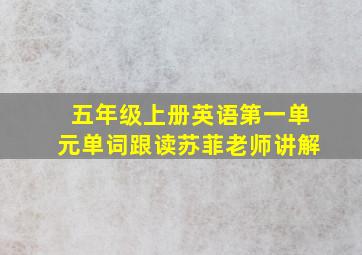 五年级上册英语第一单元单词跟读苏菲老师讲解